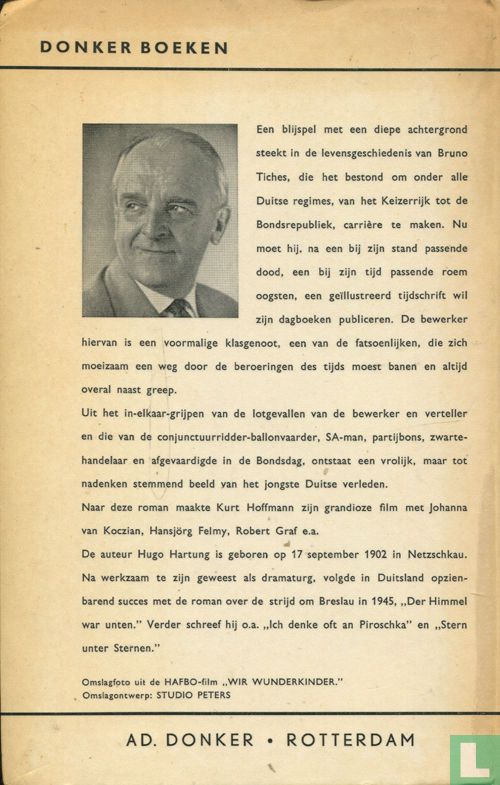 DONKER BOEKEN

Een blijspel met een diepe achtergrond steekt in de levensgeschiedenis van Bruno Tiches, die het bestond om onder alle Duitse regimes, van het Keizerrijk tot de Bondsrepubliek, carrière te maken. Nu moet hij, na een bij zijn stand passende dood, een bij zijn tijd passende roem oogsten, een geïllustreerd tijdschrift wil zijn dagboeken publiceren. De bewerker hiervan is een voormalige klasgenoot, een van de fatsoenlijken, die zich moeizaam een weg door de beroeringen des tijds moest banen en altijd overal naast greep.
Uit het in-elkaar-grijpen van de lotgevallen van de bewerker en verteller en die van de conjunctuurridder-ballonvaarder, SA-man, partijbons, zwartehandelaar en afgevaardigde in de Bondsdag, ontstaat een vrolijk, maar tot nadenken stemmend beeld van het jongste Duitse verleden.
Naar deze roman maakte Kurt Hoffmann zijn grandioze film met Johanna van Koczian, Hansjörg Felmy, Robert Graf e.a.
De auteur Hugo Hartung is geboren op 17 september 1902 in Netzschkau. Na werkzaam te zijn geweest als dramaturg, volgde in Duitsland opzienbarend succes met de roman over de strijd om Breslau in 1945, „Der Himmel war unten." Verder schreef hij o.a. „Ich denke oft an Piroschka" en „Stern unter Sternen."

Omslagfoto uit de HAFBO-film „WIR WUNDERKINDER."
Omslagontwerp: STUDIO PETERS

AD. DONKER • ROTTERDAM